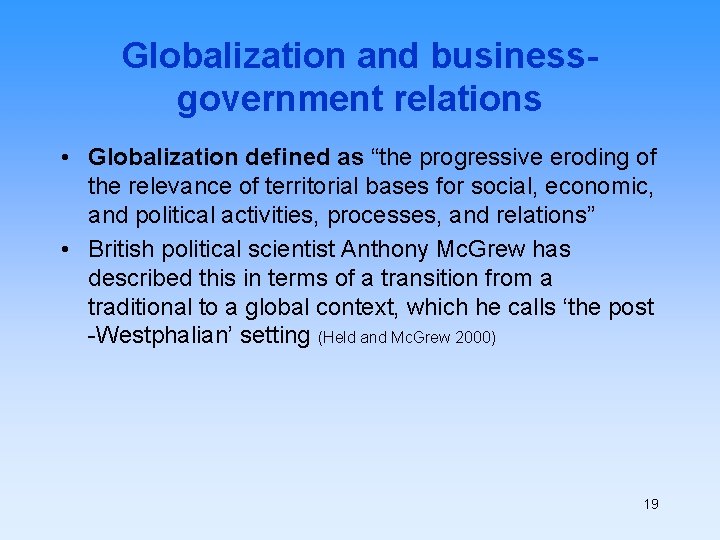 Globalization and business-government relations

• Globalization defined as "the progressive eroding of the relevance of territorial bases for social, economic, and political activities, processes, and relations"
• British political scientist Anthony McGrew has described this in terms of a transition from a traditional to a global context, which he calls 'the post -Westphalian' setting (Held and McGrew 2000)

19